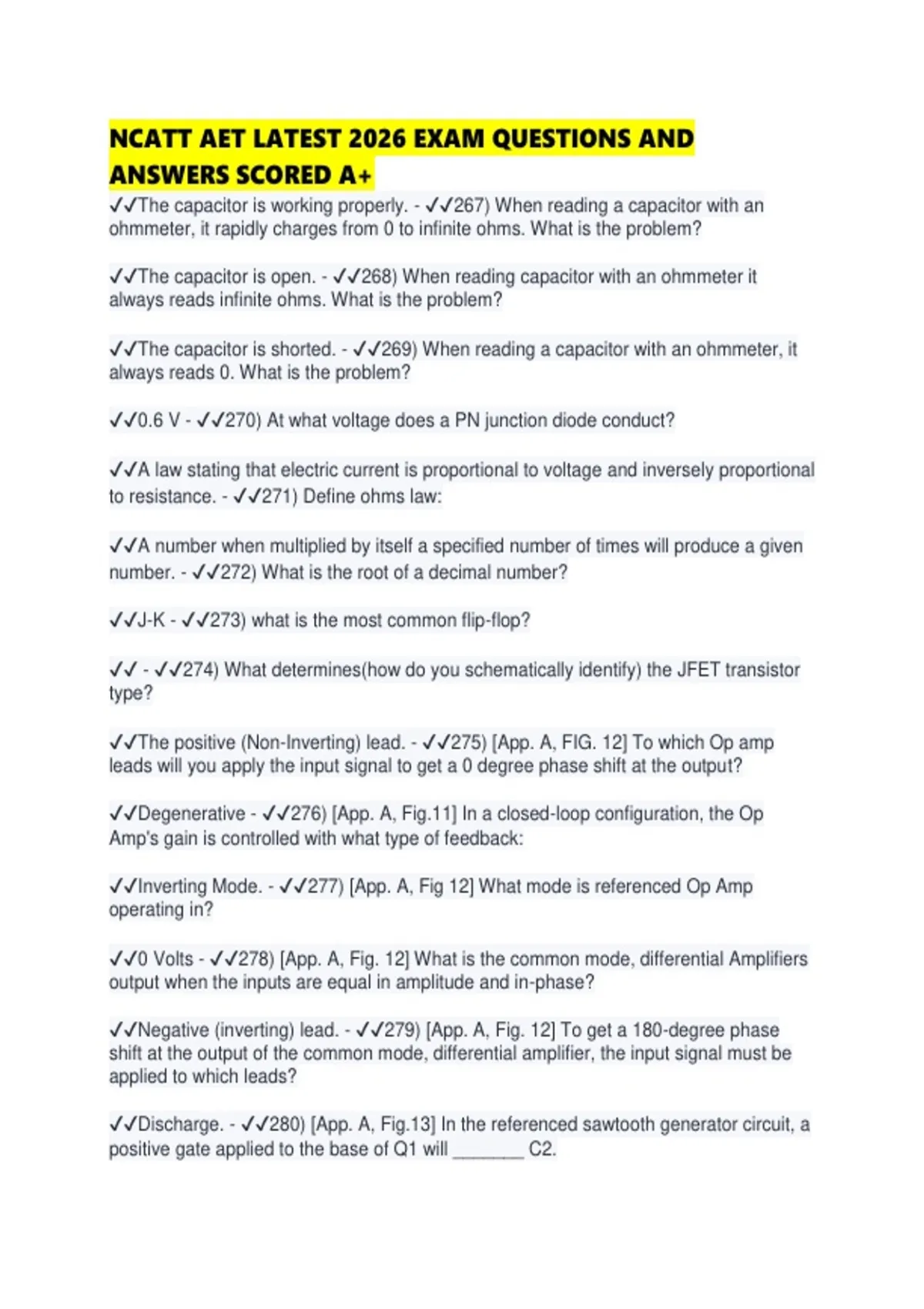 NCATT AET LATEST 2026 EXAM QUESTIONS AND ANSWERS SCORED A+

✓✓The capacitor is working properly. - ✓✓267) When reading a capacitor with an ohmmeter, it rapidly charges from 0 to infinite ohms. What is the problem?

✓✓The capacitor is open. - ✓✓268) When reading capacitor with an ohmmeter it always reads infinite ohms. What is the problem?

✓✓The capacitor is shorted. - ✓✓269) When reading a capacitor with an ohmmeter, it always reads 0. What is the problem?

✓✓0.6 V - ✓✓270) At what voltage does a PN junction diode conduct?

✓✓A law stating that electric current is proportional to voltage and inversely proportional to resistance. - ✓✓271) Define ohms law:

✓✓A number when multiplied by itself a specified number of times will produce a given number. - ✓✓272) What is the root of a decimal number?

✓✓J-K - ✓✓273) what is the most common flip-flop?

✓✓ - ✓✓274) What determines(how do you schematically identify) the JFET transistor type?

✓✓The positive (Non-Inverting) lead. - ✓✓275) [App. A, FIG. 12] To which Op amp leads will you apply the input signal to get a 0 degree phase shift at the output?

✓✓Degenerative - ✓✓276) [App. A, Fig.11] In a closed-loop configuration, the Op Amp's gain is controlled with what type of feedback:

✓✓Inverting Mode. - ✓✓277) [App. A, Fig 12] What mode is referenced Op Amp operating in?

✓✓0 Volts - ✓✓278) [App. A, Fig. 12] What is the common mode, differential Amplifiers output when the inputs are equal in amplitude and in-phase?

✓✓Negative (inverting) lead. - ✓✓279) [App. A, Fig. 12] To get a 180-degree phase shift at the output of the common mode, differential amplifier, the input signal must be applied to which leads?

✓✓Discharge. - ✓✓280) [App. A, Fig.13] In the referenced sawtooth generator circuit, a positive gate applied to the base of Q1 will _______ C2.